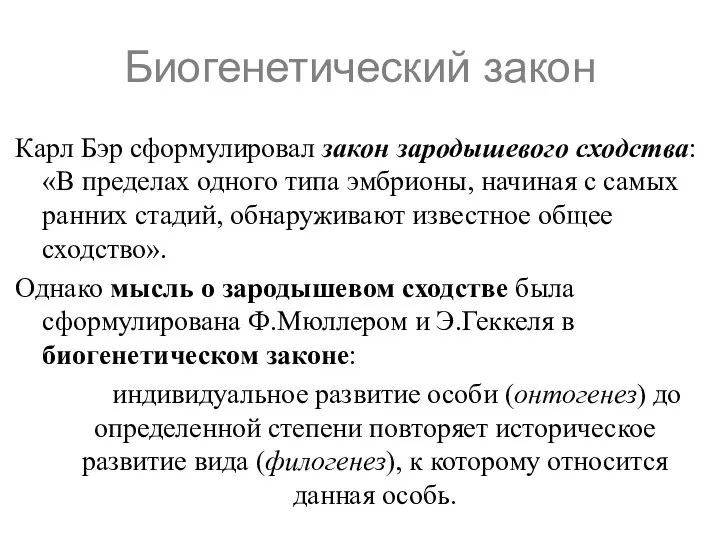 Биогенетический закон

Карл Бэр сформулировал закон зародышевого сходства: «В пределах одного типа эмбрионы, начиная с самых ранних стадий, обнаруживают известное общее сходство».

Однако мысль о зародышевом сходстве была сформулирована Ф.Мюллером и Э.Геккеля в биогенетическом законе:

индивидуальное развитие особи (онтогенез) до определенной степени повторяет историческое развитие вида (филогенез), к которому относится данная особь.